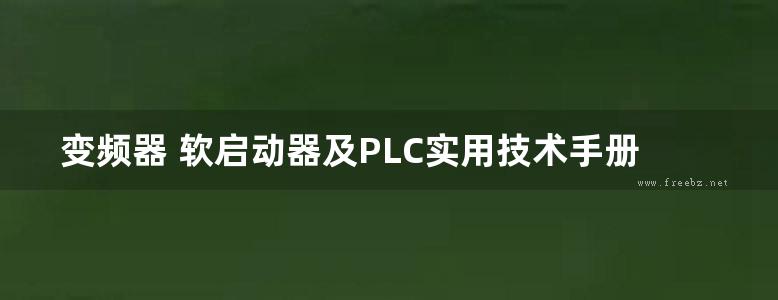 变频器 软启动器及PLC实用技术手册

www.freebz.net